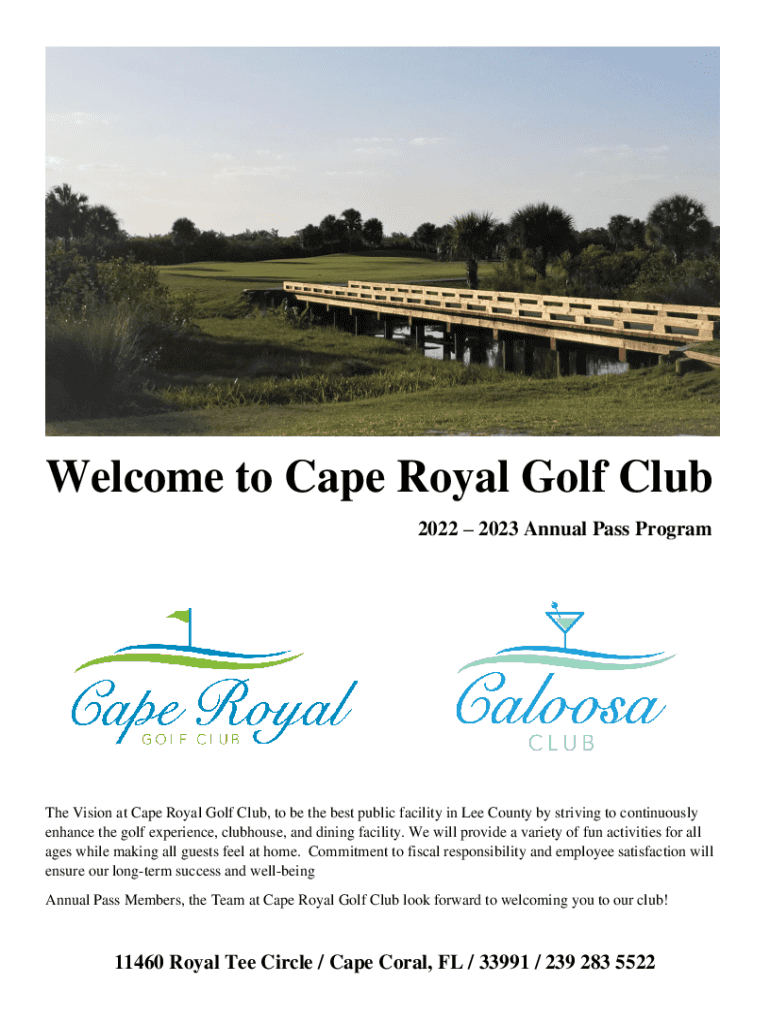 Welcome to Cape Royal Golf Club

2022 – 2023 Annual Pass Program

Cape Royal
GOLF CLUB

Caloosa
CLUB

The Vision at Cape Royal Golf Club, to be the best public facility in Lee County by striving to continuously enhance the golf experience, clubhouse, and dining facility. We will provide a variety of fun activities for all ages while making all guests feel at home. Commitment to fiscal responsibility and employee satisfaction will ensure our long-term success and well-being

Annual Pass Members, the Team at Cape Royal Golf Club look forward to welcoming you to our club!

11460 Royal Tee Circle / Cape Coral, FL / 33991 / 239 283 5522